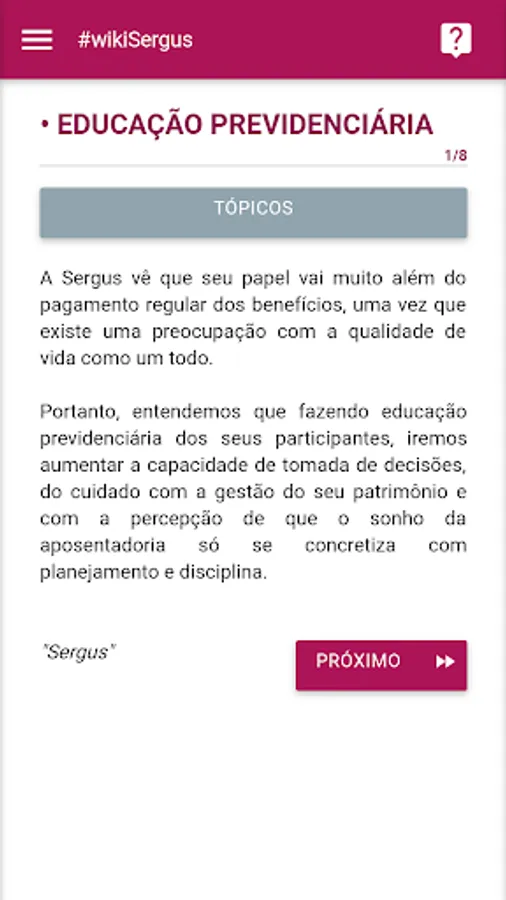 #wikiSergus

?

• EDUCAÇÃO PREVIDENCIÁRIA

1/8

TÓPICOS

A Sergus vê que seu papel vai muito além do pagamento regular dos benefícios, uma vez que existe uma preocupação com a qualidade de vida como um todo.

Portanto, entendemos que fazendo educação previdenciária dos seus participantes, iremos aumentar a capacidade de tomada de decisões, do cuidado com a gestão do seu patrimônio e com a percepção de que o sonho da aposentadoria só se concretiza com planejamento e disciplina.

"Sergus"

PRÓXIMO